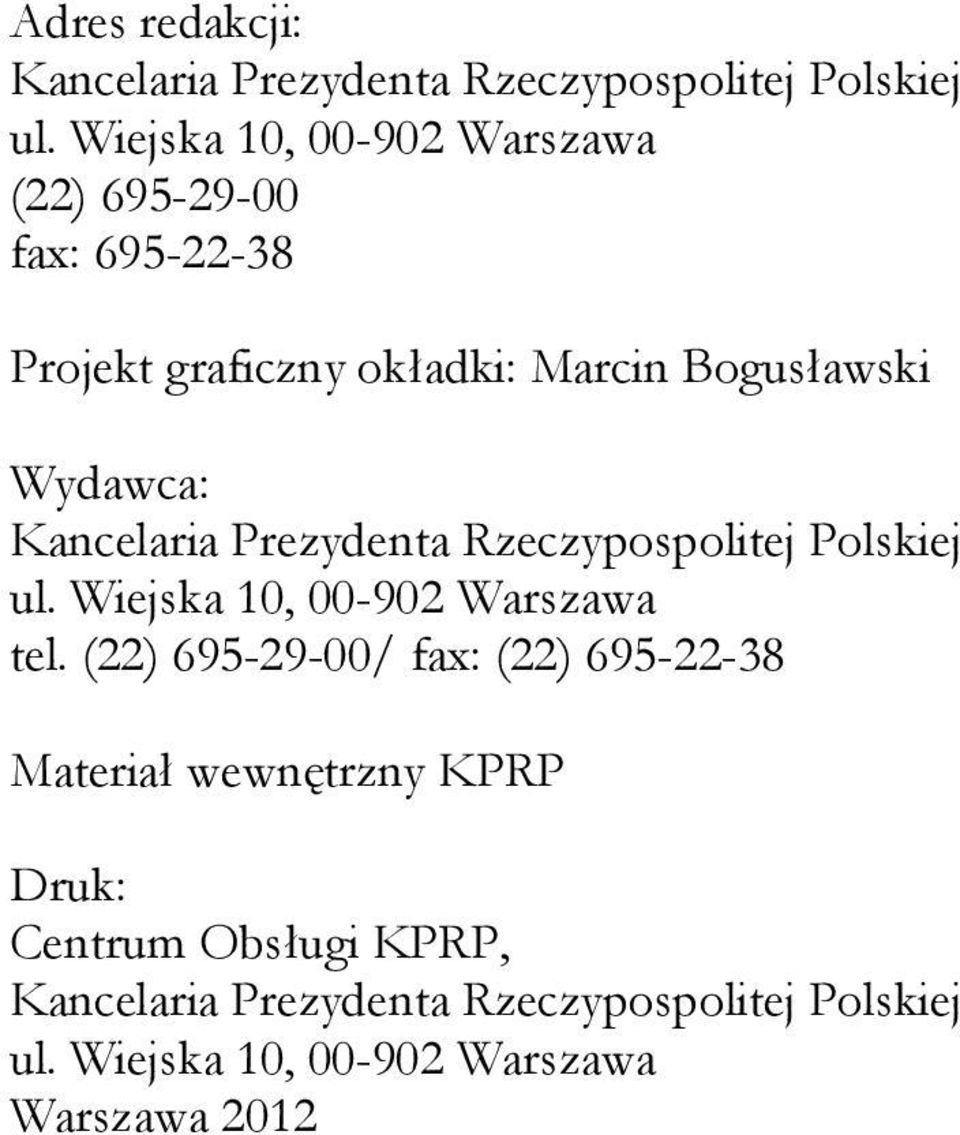 Adres redakcji:
Kancelaria Prezydenta Rzeczypospolitej Polskiej
ul. Wiejska 10, 00-902 Warszawa
(22) 695-29-00
fax: 695-22-38

Projekt graficzny okładki: Marcin Bogusławski

Wydawca:
Kancelaria Prezydenta Rzeczypospolitej Polskiej
ul. Wiejska 10, 00-902 Warszawa
tel. (22) 695-29-00/ fax: (22) 695-22-38

Materiał wewnętrzny KPRP

Druk:
Centrum Obsługi KPRP,
Kancelaria Prezydenta Rzeczypospolitej Polskiej
ul. Wiejska 10, 00-902 Warszawa
Warszawa 2012